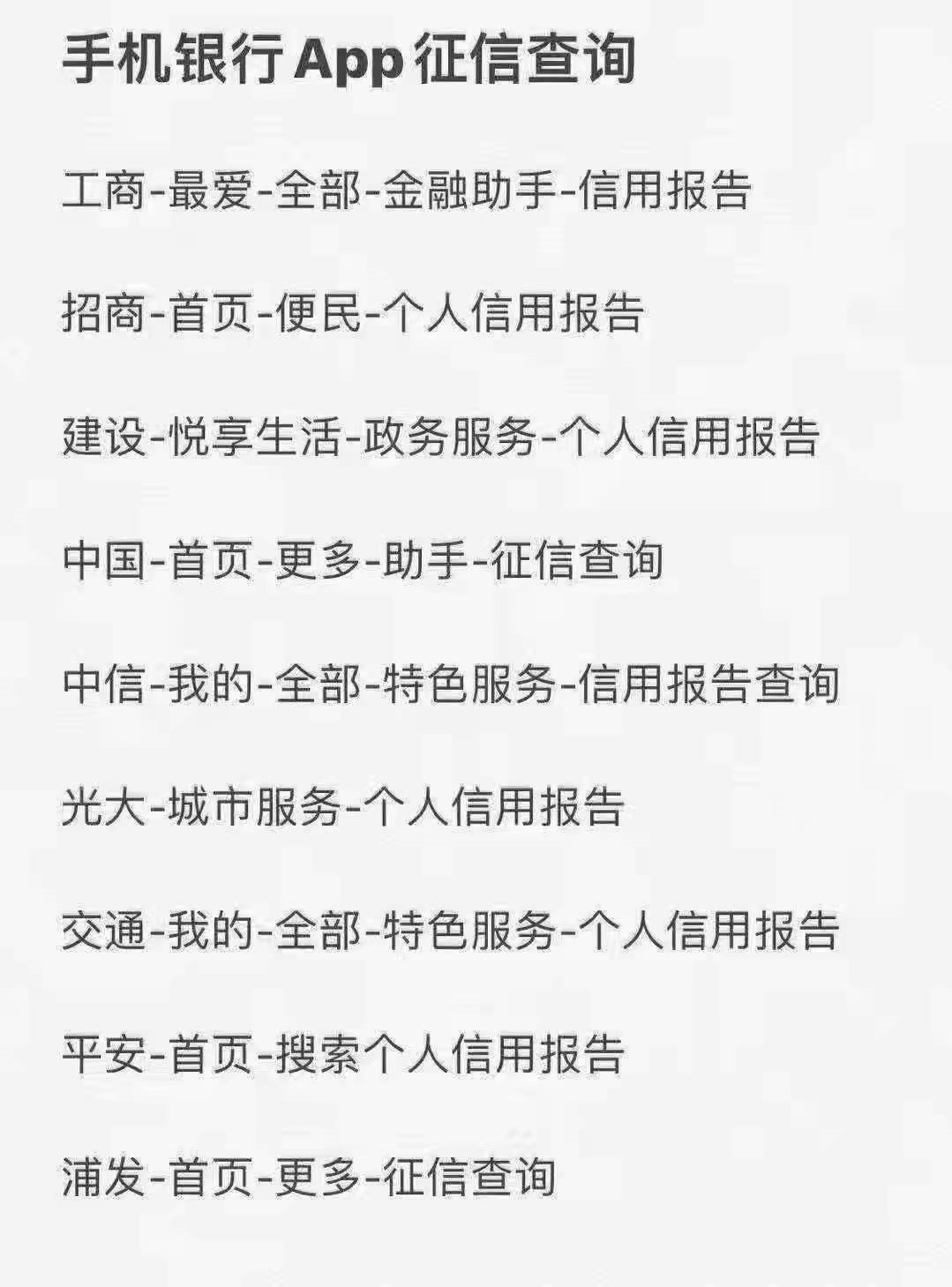 手机银行App征信查询

工商-最爱-全部-金融助手-信用报告

招商-首页-便民-个人信用报告

建设-悦享生活-政务服务-个人信用报告

中国-首页-更多-助手-征信查询

中信-我的-全部-特色服务-信用报告查询

光大-城市服务-个人信用报告

交通-我的-全部-特色服务-个人信用报告

平安-首页-搜索个人信用报告

浦发-首页-更多-征信查询